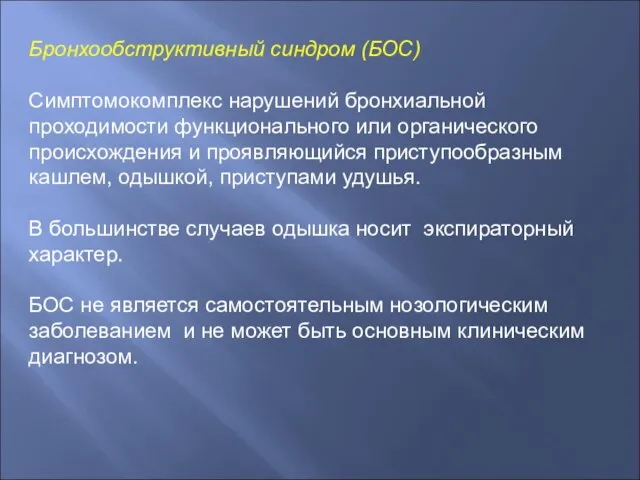 Бронхообструктивный синдром (БОС)

Симптомокомплекс нарушений бронхиальной проходимости функционального или органического происхождения и проявляющийся приступообразным кашлем, одышкой, приступами удушья.

В большинстве случаев одышка носит экспираторный характер.

БОС не является самостоятельным нозологическим заболеванием и не может быть основным клиническим диагнозом.